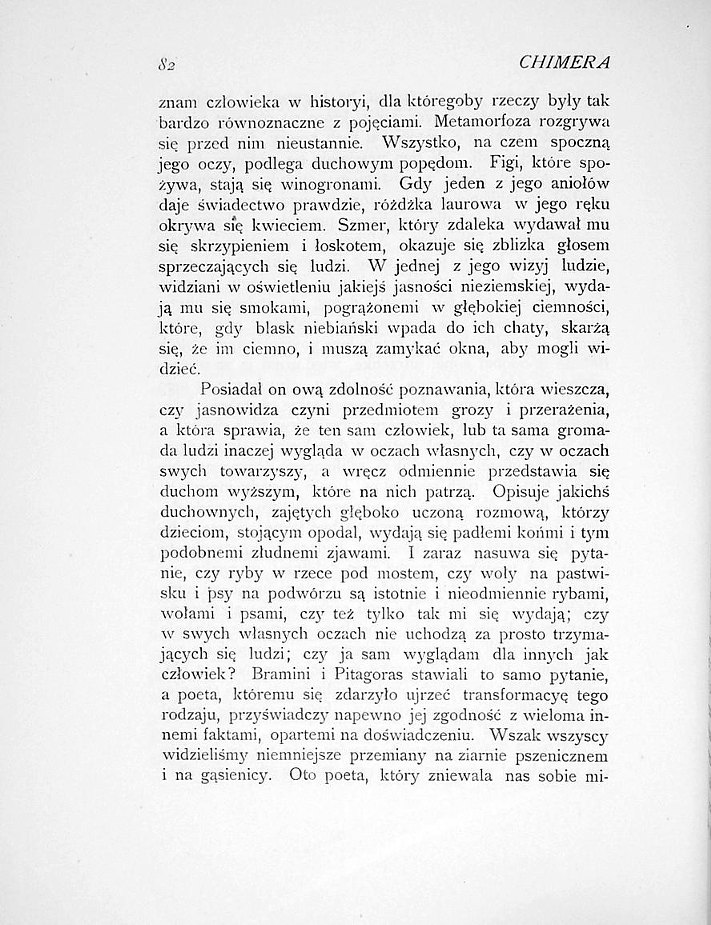 82

CHIMERA

znam człowieka w historyi, dla któregoby rzeczy były tak bardzo równoznaczne z pojęciami. Metamorfoza rozgrywa się przed nim nieustannie. Wszystko, na czem spoczną jego oczy, podlega duchowym popędom. Figi, które spożywa, stają się winogronami. Gdy jeden z jego aniołów daje świadectwo prawdzie, różdżka laurowa w jego ręku okrywa się kwieciem. Szmer, który zdaleka wydawał mu się skrzypieniem i łoskotem, okazuje się zblizka głosem sprzeczających się ludzi. W jednej z jego wizyj ludzie, widziani w oświetleniu jakiejś jasności nieziemskiej, wydają mu się smokami, pogrążonemi w głębokiej ciemności, które, gdy blask niebiański wpada do ich chaty, skarżą się, że im ciemno, i muszą zamykać okna, aby mogli widzieć.

Posiadał on ową zdolność poznawania, która wieszcza, czy jasnowidza czyni przedmiotem grozy i przerażenia, a która sprawia, że ten sam człowiek, lub ta sama gromada ludzi inaczej wygląda w oczach własnych, czy w oczach swych towarzyszy, a wręcz odmiennie przedstawia się duchom wyższym, które na nich patrzą. Opisuje jakichś duchownych, zajętych głęboko uczoną rozmową, którzy dzieciom, stojącym opodal, wydają się padłemi końmi i tym podobnemi złudnemi zjawami. I zaraz nasuwa się pytanie, czy ryby w rzece pod mostem, czy woły na pastwisku i psy na podwórzu są istotnie i nieodmiennie rybami, wołami i psami, czy też tylko tak mi się wydają; czy w swych własnych oczach nie uchodzą za prosto trzymających się ludzi; czy ja sam wyglądam dla innych jak człowiek? Bramini i Pitagoras stawiali to samo pytanie, a poeta, któremu się zdarzyło ujrzeć transformacyę tego rodzaju, przyświadczy napewno jej zgodność z wieloma innemi faktami, opartemi na doświadczeniu. Wszak wszyscy widzieliśmy niemniejsze przemiany na ziarnie pszenicznem i na gąsienicy. Oto poeta, który zniewala nas sobie mi-